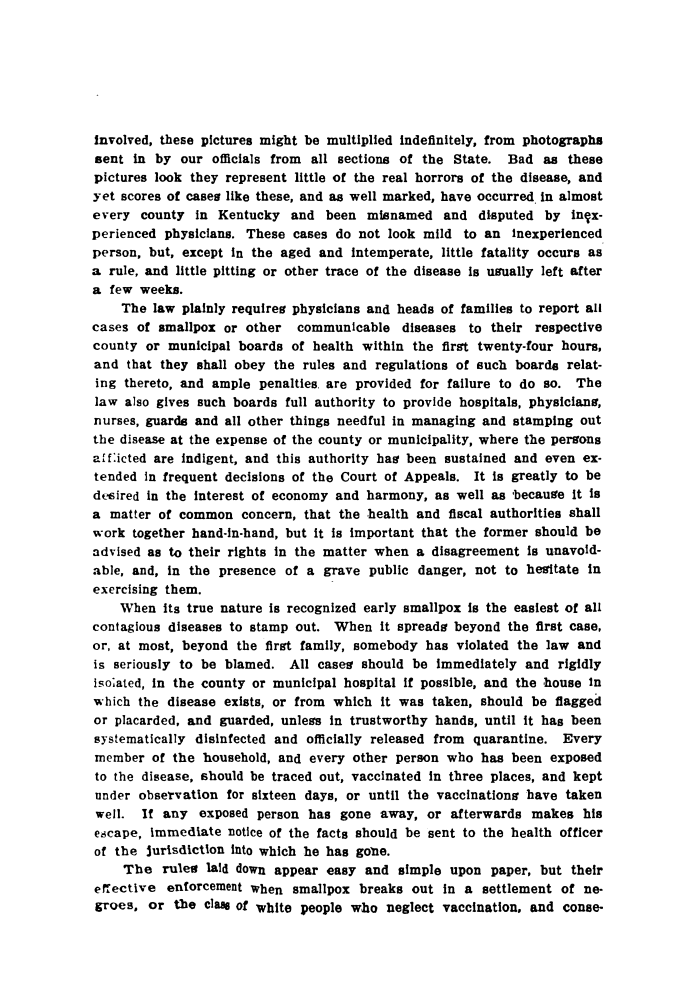 involved, these pictures might be multiplied indefinitely, from photographs sent in by our officials from all sections of the State. Bad as these pictures look they represent little of the real horrors of the disease, and yet scores of cases like these, and as well marked, have occurred in almost every county in Kentucky and been misnamed and disputed by inexperienced physicians. These cases do not look mild to an inexperienced person, but, except in the aged and intemperate, little fatality occurs as a rule, and little pitting or other trace of the disease is usually left after a few weeks.

The law plainly requires physicians and heads of families to report all cases of smallpox or other communicable diseases to their respective county or municipal boards of health within the first twenty-four hours, and that they shall obey the rules and regulations of such boards relating thereto, and ample penalties are provided for failure to do so. The law also gives such boards full authority to provide hospitals, physicians, nurses, guards and all other things needful in managing and stamping out the disease at the expense of the county or municipality, where the persons afflicted are indigent, and this authority has been sustained and even extended in frequent decisions of the Court of Appeals. It is greatly to be desired in the interest of economy and harmony, as well as because it is a matter of common concern, that the health and fiscal authorities shall work together hand-in-hand, but it is important that the former should be advised as to their rights in the matter when a disagreement is unavoidable, and, in the presence of a grave public danger, not to hesitate in exercising them.

When its true nature is recognized early smallpox is the easiest of all contagious diseases to stamp out. When it spreads beyond the first case, or, at most, beyond the first family, somebody has violated the law and is seriously to be blamed. All cases should be immediately and rigidly isolated, in the county or municipal hospital if possible, and the house in which the disease exists, or from which it was taken, should be flagged or placarded, and guarded, unless in trustworthy hands, until it has been systematically disinfected and officially released from quarantine. Every member of the household, and every other person who has been exposed to the disease, should be traced out, vaccinated in three places, and kept under observation for sixteen days, or until the vaccinations have taken well. If any exposed person has gone away, or afterwards makes his escape, immediate notice of the facts should be sent to the health officer of the jurisdiction into which he has gone.

The rules laid down appear easy and simple upon paper, but their effective enforcement when smallpox breaks out in a settlement of negroes, or the class of white people who neglect vaccination, and conse-